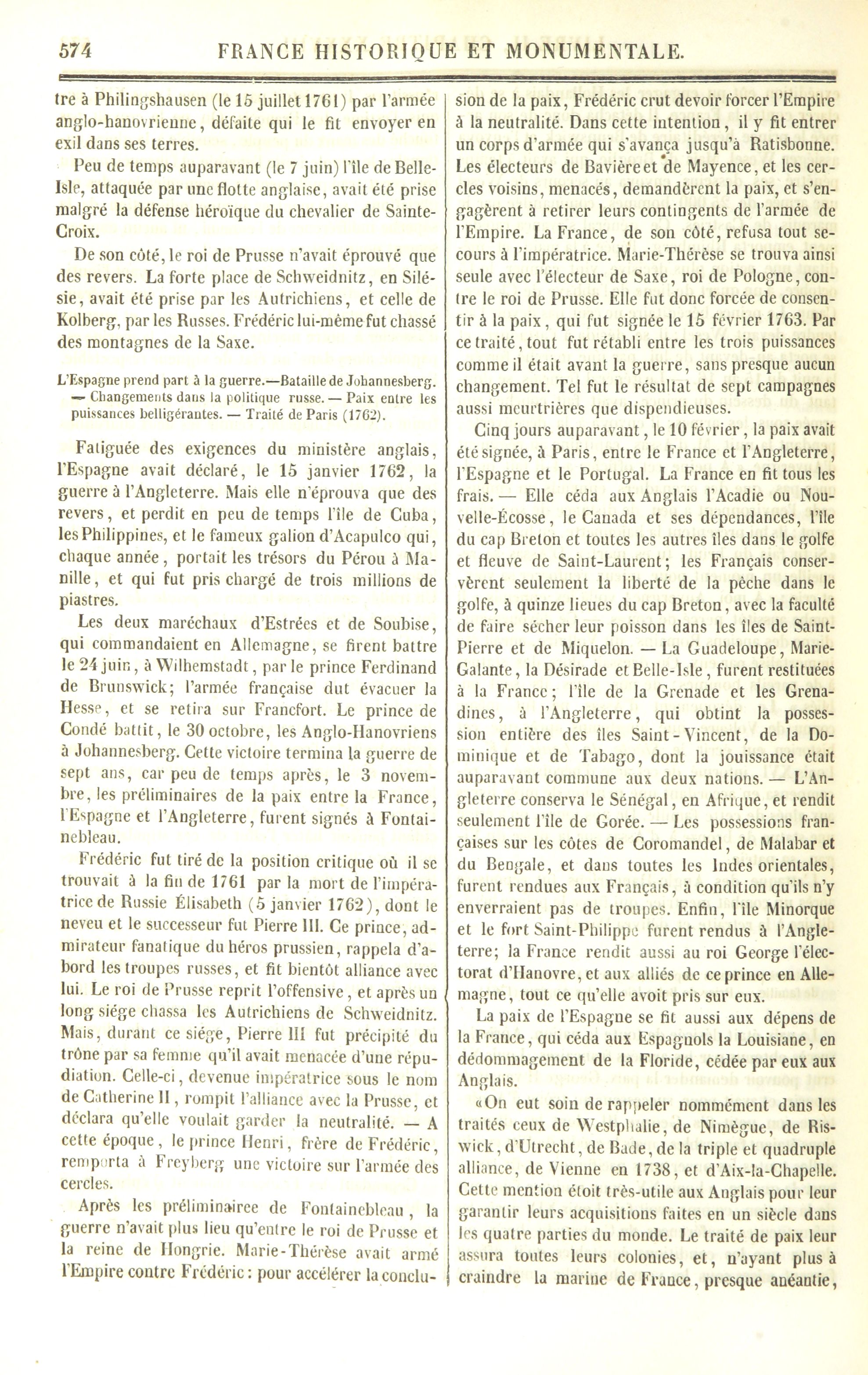 574 FRANCE HISTORIQUE ET MONUMENTALE.

tre à Philingshausen (le 15 juillet 1761) par l'armée anglo-hanovrienne, défaite qui le fit envoyer en exil dans ses terres.

Peu de temps auparavant (le 7 juin) l'île de Belle-Isle, attaquée par une flotte anglaise, avait été prise malgré la défense héroïque du chevalier de Sainte-Croix.

De son côté, le roi de Prusse n'avait éprouvé que des revers. La forte place de Schweidnitz, en Silésie, avait été prise par les Autrichiens, et celle de Kolberg, par les Russes. Frédéric lui-même fut chassé des montagnes de la Saxe.

L'Espagne prend part à la guerre.—Bataille de Johannesberg. — Changements dans la politique russe. — Paix entre les puissances belligérantes. — Traité de Paris (1762).

Fatiguée des exigences du ministère anglais, l'Espagne avait déclaré, le 15 janvier 1762, la guerre à l'Angleterre. Mais elle n'éprouva que des revers, et perdit en peu de temps l'île de Cuba, les Philippines, et le fameux galion d'Acapulco qui, chaque année, portait les trésors du Pérou à Manille, et qui fut pris chargé de trois millions de piastres.

Les deux maréchaux d'Estrées et de Soubise, qui commandaient en Allemagne, se firent battre le 24 juin, à Wilhemstadt, par le prince Ferdinand de Brunswick; l'armée française dut évacuer la Hesse, et se retira sur Francfort. Le prince de Condé battit, le 30 octobre, les Anglo-Hanovriens à Johannesberg. Cette victoire termina la guerre de sept ans, car peu de temps après, le 3 novembre, les préliminaires de la paix entre la France, l'Espagne et l'Angleterre, furent signés à Fontainebleau.

Frédéric fut tiré de la position critique où il se trouvait à la fin de 1761 par la mort de l'impératrice de Russie Élisabeth (5 janvier 1762), dont le neveu et le successeur fut Pierre III. Ce prince, admirateur fanatique du héros prussien, rappela d'abord les troupes russes, et fit bientôt alliance avec lui. Le roi de Prusse reprit l'offensive, et après un long siége chassa les Autrichiens de Schweidnitz. Mais, durant ce siége, Pierre III fut précipité du trône par sa femme qu'il avait menacée d'une répudiation. Celle-ci, devenue impératrice sous le nom de Catherine II, rompit l'alliance avec la Prusse, et déclara qu'elle voulait garder la neutralité. — A cette époque, le prince Henri, frère de Frédéric, remporta à Freyberg une victoire sur l'armée des cercles.

Après les préliminairee de Fontainebleau, la guerre n'avait plus lieu qu'entre le roi de Prusse et la reine de Hongrie. Marie-Thérèse avait armé l'Empire contre Frédéric: pour accélérer la conclusion de la paix, Frédéric crut devoir forcer l'Empire à la neutralité. Dans cette intention, il y fit entrer un corps d'armée qui s'avança jusqu'à Ratisbonne. Les électeurs de Bavière et de Mayence, et les cercles voisins, menacés, demandèrent la paix, et s'engagèrent à retirer leurs contingents de l'armée de l'Empire. La France, de son côté, refusa tout secours à l'impératrice. Marie-Thérèse se trouva ainsi seule avec l'électeur de Saxe, roi de Pologne, contre le roi de Prusse. Elle fut donc forcée de consentir à la paix, qui fut signée le 15 février 1763. Par ce traité, tout fut rétabli entre les trois puissances comme il était avant la guerre, sans presque aucun changement. Tel fut le résultat de sept campagnes aussi meurtrières que dispendieuses.

Cinq jours auparavant, le 10 février, la paix avait été signée, à Paris, entre le France et l'Angleterre, l'Espagne et le Portugal. La France en fit tous les frais. — Elle céda aux Anglais l'Acadie ou Nouvelle-Écosse, le Canada et ses dépendances, l'île du cap Breton et toutes les autres îles dans le golfe et fleuve de Saint-Laurent; les Français conservèrent seulement la liberté de la pêche dans le golfe, à quinze lieues du cap Breton, avec la faculté de faire sécher leur poisson dans les îles de Saint-Pierre et de Miquelon. — La Guadeloupe, Marie-Galante, la Désirade et Belle-Isle, furent restituées à la France; l'île de la Grenade et les Grenadines, à l'Angleterre, qui obtint la possession entière des îles Saint-Vincent, de la Dominique et de Tabago, dont la jouissance était auparavant commune aux deux nations. — L'Angleterre conserva le Sénégal, en Afrique, et rendit seulement l'île de Gorée. — Les possessions françaises sur les côtes de Coromandel, de Malabar et du Bengale, et dans toutes les Indes orientales, furent rendues aux Français, à condition qu'ils n'y enverraient pas de troupes. Enfin, l'île Minorque et le fort Saint-Philippe furent rendus à l'Angleterre; la France rendit aussi au roi George l'électorat d'Hanovre, et aux alliés de ce prince en Allemagne, tout ce qu'elle avoit pris sur eux.

La paix de l'Espagne se fit aussi aux dépens de la France, qui céda aux Espagnols la Louisiane, en dédommagement de la Floride, cédée par eux aux Anglais.

«On eut soin de rappeler nommément dans les traités ceux de Westphalie, de Nimègue, de Riswick, d'Utrecht, de Bade, de la triple et quadruple alliance, de Vienne en 1738, et d'Aix-la-Chapelle. Cette mention étoit très-utile aux Anglais pour leur garantir leurs acquisitions faites en un siècle dans les quatre parties du monde. Le traité de paix leur assura toutes leurs colonies, et, n'ayant plus à craindre la marine de France, presque anéantie,